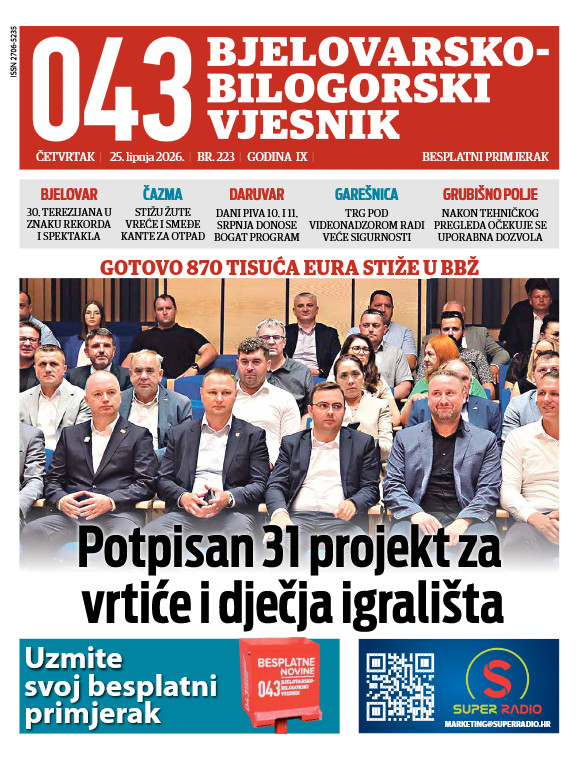 ISSN 2706-5235

043 BJELOVARSKO-BILOGORSKI VJESNIK

ČETVRTAK | 25. lipnja 2026. | BR. 223 | GODINA IX |

BESPLATNI PRIMJERAK

BJELOVAR
30. TEREZIJANA U ZNAKU REKORDA I SPEKTAKLA

ČAZMA
STIŽU ŽUTE VREĆE I SMEĐE KANTE ZA OTPAD

DARUVAR
DANI PIVA 10. I 11. SRPNJA DONOSE BOGAT PROGRAM

GAREŠNICA
TRG POD VIDEONADZOROM RADI VEĆE SIGURNOSTI

GRUBIŠNO POLJE
NAKON TEHNIČKOG PREGLEDA OČEKUJE SE UPORABNA DOZVOLA

GOTOVO 870 TISUĆA EURA STIŽE U BBŽ

Potpisan 31 projekt za vrtiće i dječja igrališta

Uzmite svoj besplatni primjerak

BESPLATNE NOVINE
043 BJELOVARSKO-BILOGORSKI VJESNIK

SUPER RADIO
MARKETING@SUPERRADIO.HR